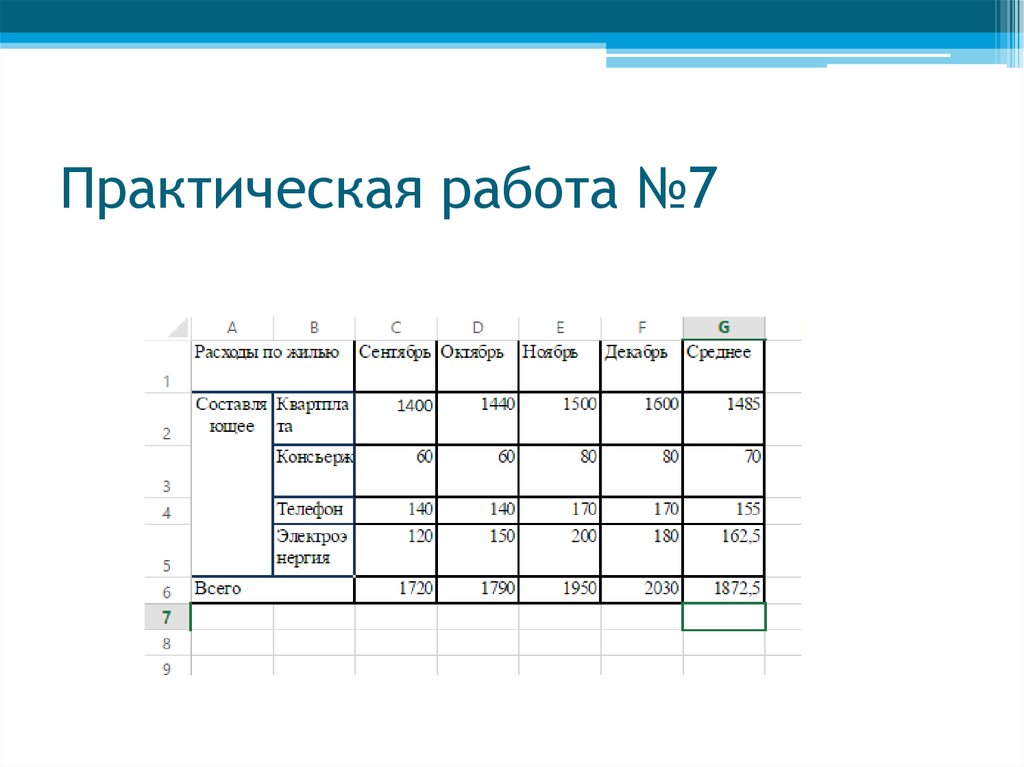 Практическая работа №7

| | A | B | C | D | E | F | G |
|---|---|---|---|---|---|---|---|
| 1 | Расходы по жилью | | Сентябрь | Октябрь | Ноябрь | Декабрь | Среднее |
| 2 | Составляющее | Квартплата | 1400 | 1440 | 1500 | 1600 | 1485 |
| 3 | | Консьерж | 60 | 60 | 80 | 80 | 70 |
| 4 | | Телефон | 140 | 140 | 170 | 170 | 155 |
| 5 | | Электроэнергия | 120 | 150 | 200 | 180 | 162,5 |
| 6 | Всего | | 1720 | 1790 | 1950 | 2030 | 1872,5 |
| 7 | | | | | | | |
| 8 | | | | | | | |
| 9 | | | | | | | |